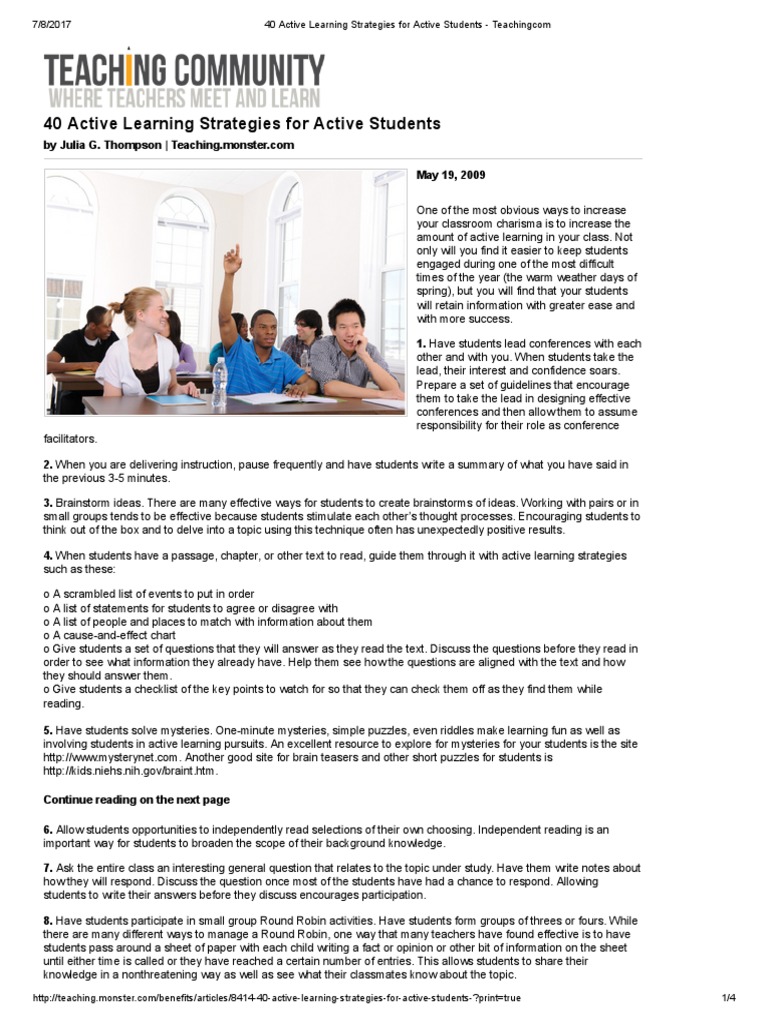 7/8/2017 40 Active Learning Strategies for Active Students - Teachingcom

TEACHING COMMUNITY
WHERE TEACHERS MEET AND LEARN

40 Active Learning Strategies for Active Students

by Julia G. Thompson | Teaching.monster.com

May 19, 2009

One of the most obvious ways to increase your classroom charisma is to increase the amount of active learning in your class. Not only will you find it easier to keep students engaged during one of the most difficult times of the year (the warm weather days of spring), but you will find that your students will retain information with greater ease and with more success.

1. Have students lead conferences with each other and with you. When students take the lead, their interest and confidence soars. Prepare a set of guidelines that encourage them to take the lead in designing effective conferences and then allow them to assume responsibility for their role as conference facilitators.

2. When you are delivering instruction, pause frequently and have students write a summary of what you have said in the previous 3-5 minutes.

3. Brainstorm ideas. There are many effective ways for students to create brainstorms of ideas. Working with pairs or in small groups tends to be effective because students stimulate each other's thought processes. Encouraging students to think out of the box and to delve into a topic using this technique often has unexpectedly positive results.

4. When students have a passage, chapter, or other text to read, guide them through it with active learning strategies such as these:

o A scrambled list of events to put in order
o A list of statements for students to agree or disagree with
o A list of people and places to match with information about them
o A cause-and-effect chart
o Give students a set of questions that they will answer as they read the text. Discuss the questions before they read in order to see what information they already have. Help them see how the questions are aligned with the text and how they should answer them.
o Give students a checklist of the key points to watch for so that they can check them off as they find them while reading.

5. Have students solve mysteries. One-minute mysteries, simple puzzles, even riddles make learning fun as well as involving students in active learning pursuits. An excellent resource to explore for mysteries for your students is the site http://www.mysterynet.com. Another good site for brain teasers and other short puzzles for students is http://kids.niehs.nih.gov/braint.htm.

Continue reading on the next page

6. Allow students opportunities to independently read selections of their own choosing. Independent reading is an important way for students to broaden the scope of their background knowledge.

7. Ask the entire class an interesting general question that relates to the topic under study. Have them write notes about how they will respond. Discuss the question once most of the students have had a chance to respond. Allowing students to write their answers before they discuss encourages participation.

8. Have students participate in small group Round Robin activities. Have students form groups of threes or fours. While there are many different ways to manage a Round Robin, one way that many teachers have found effective is to have students pass around a sheet of paper with each child writing a fact or opinion or other bit of information on the sheet until either time is called or they have reached a certain number of entries. This allows students to share their knowledge in a nonthreatening way as well as see what their classmates know about the topic.

http://teaching.monster.com/benefits/articles/8414-40-active-learning-strategies-for-active-students-?print=true 1/4